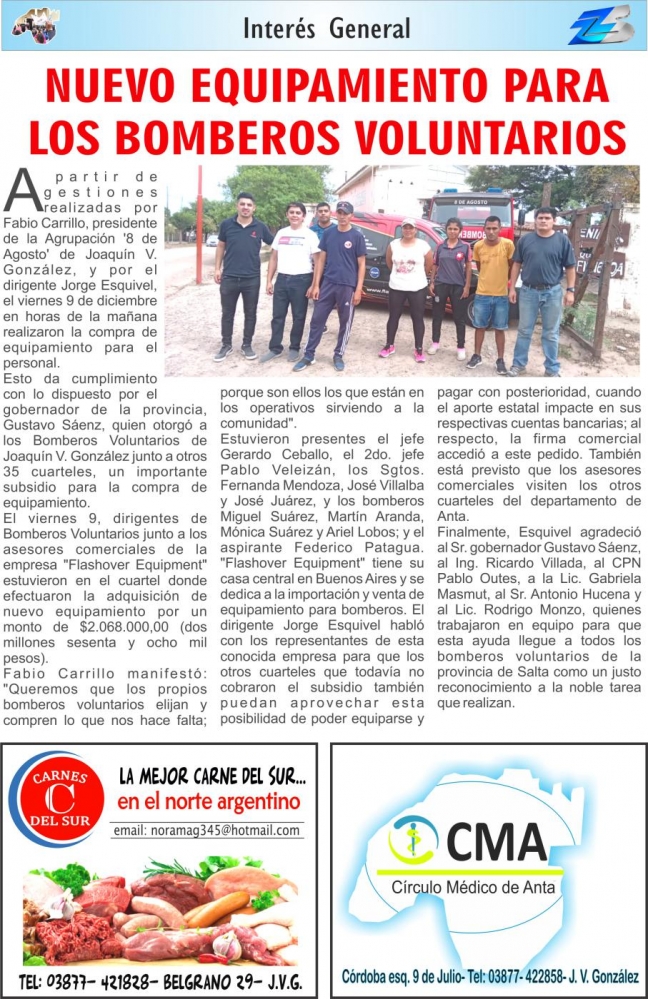 Interés General

NUEVO EQUIPAMIENTO PARA LOS BOMBEROS VOLUNTARIOS

A partir de gestiones realizadas por Fabio Carrillo, presidente de la Agrupación '8 de Agosto' de Joaquín V. González, y por el dirigente Jorge Esquivel, el viernes 9 de diciembre en horas de la mañana realizaron la compra de equipamiento para el personal.

Esto da cumplimiento con lo dispuesto por el gobernador de la provincia, Gustavo Sáenz, quien otorgó a los Bomberos Voluntarios de Joaquín V. González junto a otros 35 cuarteles, un importante subsidio para la compra de equipamiento.

El viernes 9, dirigentes de Bomberos Voluntarios junto a los asesores comerciales de la empresa "Flashover Equipment" estuvieron en el cuartel donde efectuaron la adquisición de nuevo equipamiento por un monto de $2.068.000,00 (dos millones sesenta y ocho mil pesos).

Fabio Carrillo manifestó: "Queremos que los propios bomberos voluntarios elijan y compren lo que nos hace falta; porque son ellos los que están en los operativos sirviendo a la comunidad".

Estuvieron presentes el jefe Gerardo Ceballo, el 2do. jefe Pablo Veleizán, los Sgtos. Fernanda Mendoza, José Villalba y José Juárez, y los bomberos Miguel Suárez, Martín Aranda, Mónica Suárez y Ariel Lobos; y el aspirante Federico Patagua.

"Flashover Equipment" tiene su casa central en Buenos Aires y se dedica a la importación y venta de equipamiento para bomberos. El dirigente Jorge Esquivel habló con los representantes de esta conocida empresa para que los otros cuarteles que todavía no cobraron el subsidio también puedan aprovechar esta posibilidad de poder equiparse y pagar con posterioridad, cuando el aporte estatal impacte en sus respectivas cuentas bancarias; al respecto, la firma comercial accedió a este pedido. También está previsto que los asesores comerciales visiten los otros cuarteles del departamento de Anta.

Finalmente, Esquivel agradeció al Sr. gobernador Gustavo Sáenz, al Ing. Ricardo Villada, al CPN Pablo Outes, a la Lic. Gabriela Masmut, al Sr. Antonio Hucena y al Lic. Rodrigo Monzo, quienes trabajaron en equipo para que esta ayuda llegue a todos los bomberos voluntarios de la provincia de Salta como un justo reconocimiento a la noble tarea que realizan.

CARNES C DEL SUR

LA MEJOR CARNE DEL SUR...
en el norte argentino
email: noramag345@hotmail.com

TEL: 03877- 421828- BELGRANO 29- J.V.G.

CMA
Círculo Médico de Anta

Córdoba esq. 9 de Julio- Tel: 03877- 422858- J. V. González